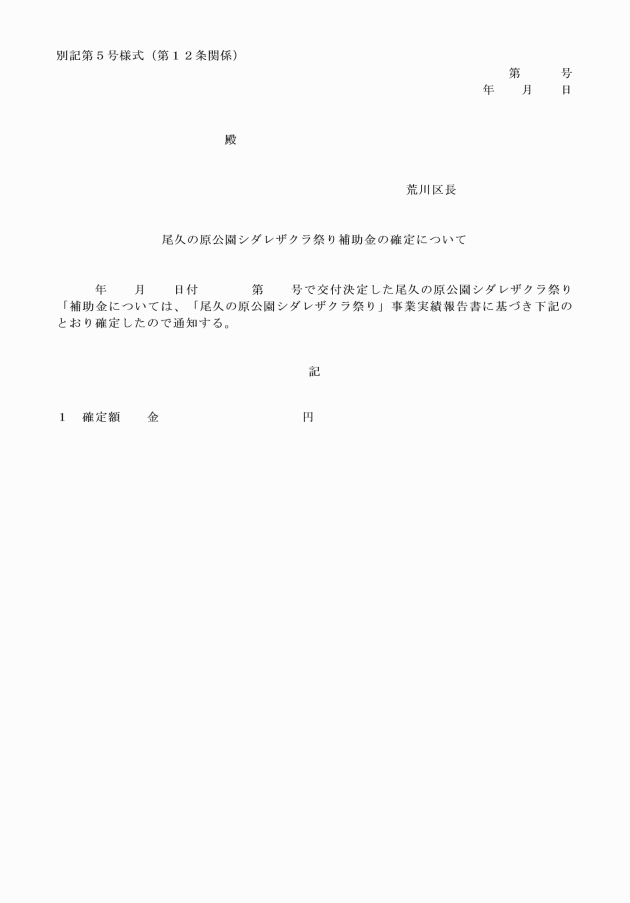 別記第５号様式（第１２条関係）

第　　号
年　　月　　日

殿

荒川区長

尾久の原公園シダレザクラ祭り補助金の確定について

年　　月　　日付　　　　第　　号で交付決定した尾久の原公園シダレザクラ祭り「補助金については、「尾久の原公園シダレザクラ祭り」事業実績報告書に基づき下記のとおり確定したので通知する。

記

１　確定額　　金　　　　　　　　　円